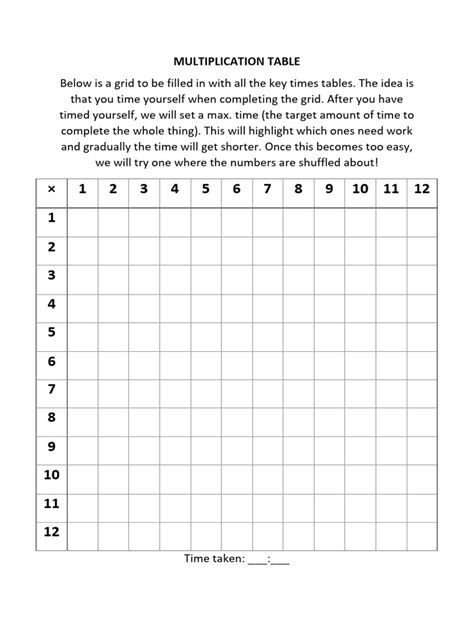 MULTIPLICATION TABLE

Below is a grid to be filled in with all the key times tables. The idea is that you time yourself when completing the grid. After you have timed yourself, we will set a max. time (the target amount of time to complete the whole thing). This will highlight which ones need work and gradually the time will get shorter. Once this becomes too easy, we will try one where the numbers are shuffled about!

| × | 1 | 2 | 3 | 4 | 5 | 6 | 7 | 8 | 9 | 10 | 11 | 12 |
|---|---|---|---|---|---|---|---|---|---|---|---|---|
| 1 | | | | | | | | | | | | |
| 2 | | | | | | | | | | | | |
| 3 | | | | | | | | | | | | |
| 4 | | | | | | | | | | | | |
| 5 | | | | | | | | | | | | |
| 6 | | | | | | | | | | | | |
| 7 | | | | | | | | | | | | |
| 8 | | | | | | | | | | | | |
| 9 | | | | | | | | | | | | |
| 10 | | | | | | | | | | | | |
| 11 | | | | | | | | | | | | |
| 12 | | | | | | | | | | | | |

Time taken: ___:___